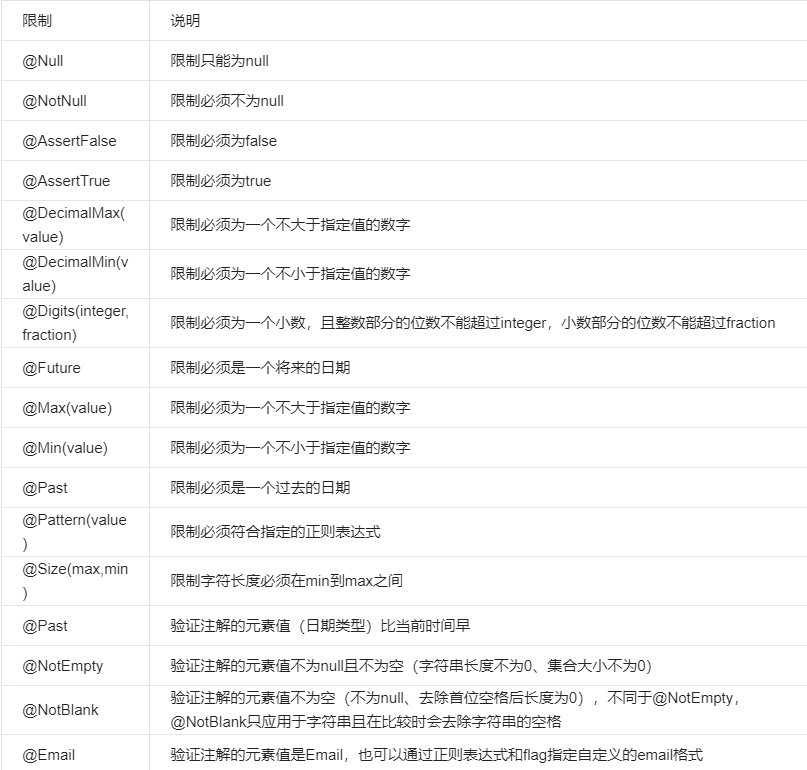 | 限制 | 说明 |
|---|---|
| @Null | 限制只能为null |
| @NotNull | 限制必须不为null |
| @AssertFalse | 限制必须为false |
| @AssertTrue | 限制必须为true |
| @DecimalMax(value) | 限制必须为一个不大于指定值的数字 |
| @DecimalMin(value) | 限制必须为一个不小于指定值的数字 |
| @Digits(integer,fraction) | 限制必须为一个小数，且整数部分的位数不能超过integer，小数部分的位数不能超过fraction |
| @Future | 限制必须是一个将来的日期 |
| @Max(value) | 限制必须为一个不大于指定值的数字 |
| @Min(value) | 限制必须为一个不小于指定值的数字 |
| @Past | 限制必须是一个过去的日期 |
| @Pattern(value) | 限制必须符合指定的正则表达式 |
| @Size(max,min) | 限制字符长度必须在min到max之间 |
| @Past | 验证注解的元素值（日期类型）比当前时间早 |
| @NotEmpty | 验证注解的元素值不为null且不为空（字符串长度不为0、集合大小不为0） |
| @NotBlank | 验证注解的元素值不为空（不为null、去除首位空格后长度为0），不同于@NotEmpty，@NotBlank只应用于字符串且在比较时会去除字符串的空格 |
| @Email | 验证注解的元素值是Email，也可以通过正则表达式和flag指定自定义的email格式 |